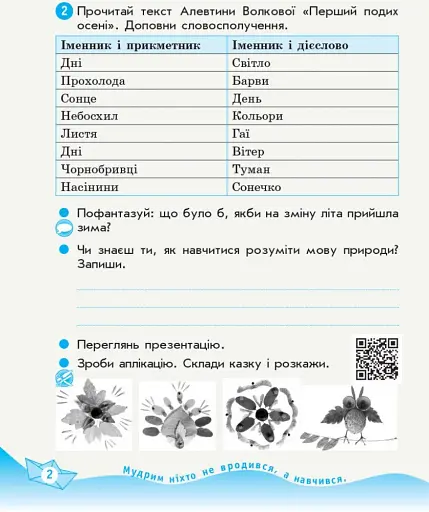 2 Прочитай текст Алевтини Волкової «Перший подих осені». Доповни словосполучення.

| Іменник і прикметник | Іменник і дієслово |
|---|---|
| Дні | Світло |
| Прохолода | Барви |
| Сонце | День |
| Небосхил | Кольори |
| Листя | Гаї |
| Дні | Вітер |
| Чорнобривці | Туман |
| Насінини | Сонечко |

Пофантазуй: що було б, якби на зміну літа прийшла зима?

Чи знаєш ти, як навчитися розуміти мову природи? Запиши.

Переглянь презентацію.

Зроби аплікацію. Склади казку і розкажи.

2

Мудрим ніхто не вродився, а навчився.